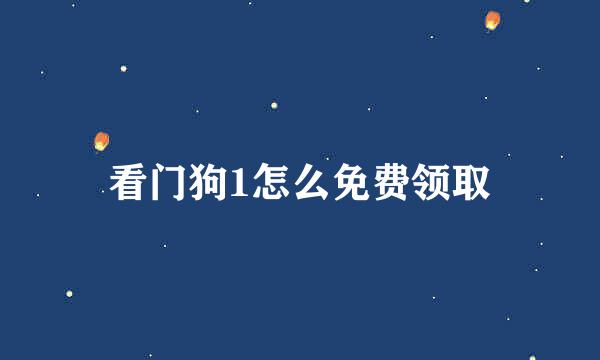 看门狗1怎么免费领取